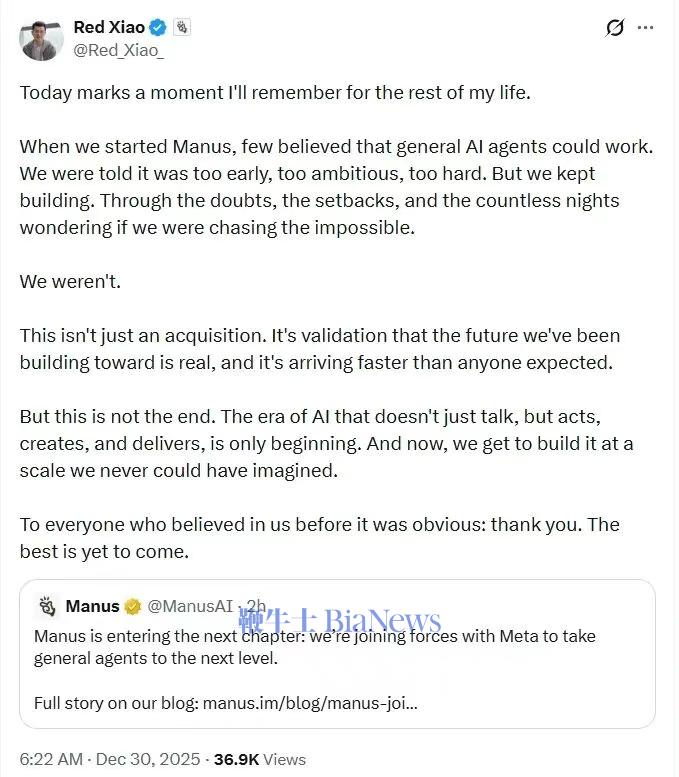 Red Xiao
@Red_Xiao_

Today marks a moment I'll remember for the rest of my life.

When we started Manus, few believed that general AI agents could work. We were told it was too early, too ambitious, too hard. But we kept building. Through the doubts, the setbacks, and the countless nights wondering if we were chasing the impossible.

We weren't.

This isn't just an acquisition. It's validation that the future we've been building toward is real, and it's arriving faster than anyone expected.

But this is not the end. The era of AI that doesn't just talk, but acts, creates, and delivers, is only beginning. And now, we get to build it at a scale we never could have imagined.

To everyone who believed in us before it was obvious: thank you. The best is yet to come.

Manus @ManusAI · 2h
鞭牛士 BiaNews
Manus is entering the next chapter: we're joining forces with Meta to take general agents to the next level.

Full story on our blog: manus.im/blog/manus-joi...

6:22 AM · Dec 30, 2025 · 36.9K Views